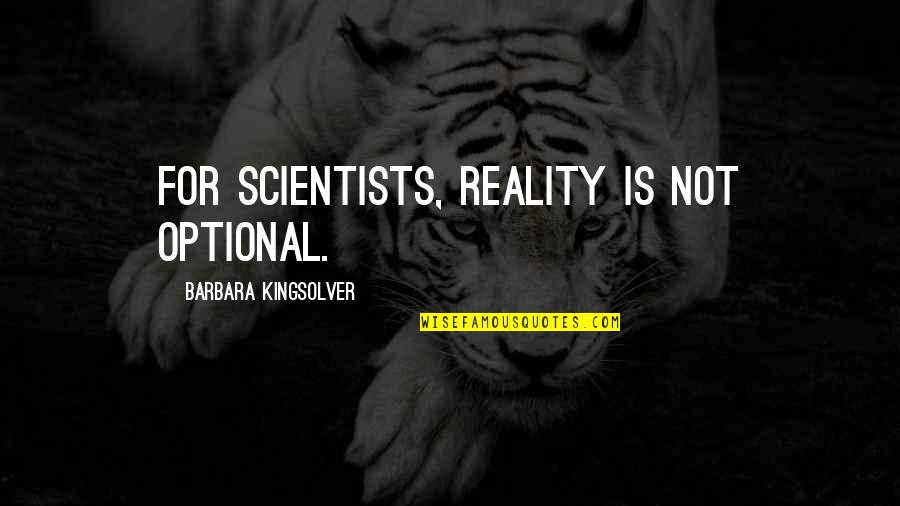 FOR SCIENTISTS, REALITY IS NOT OPTIONAL.

BARBARA KINGSOLVER

WISEFAMOUSQUOTES.COM